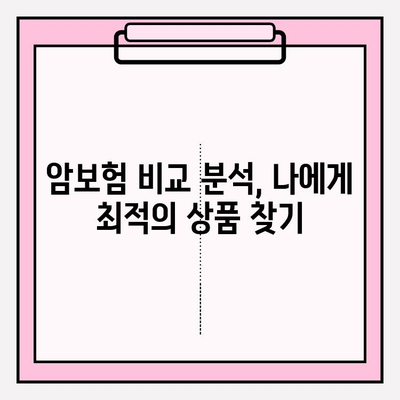 암보험 비교 분석, 나에게 최적의 상품 찾기